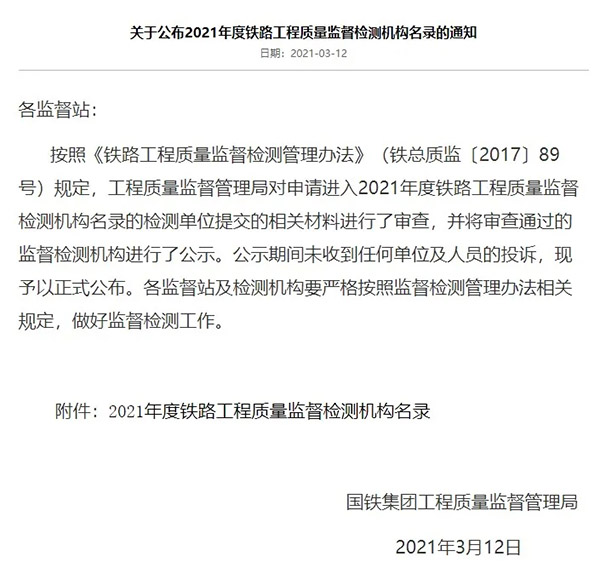 关于公布2021年度铁路工程质量监督检测机构名录的通知

日期：2021-03-12

各监督站：

按照《铁路工程质量监督检测管理办法》（铁总质监〔2017〕89号）规定，工程质量监督管理局对申请进入2021年度铁路工程质量监督检测机构名录的检测单位提交的相关材料进行了审查，并将审查通过的监督检测机构进行了公示。公示期间未收到任何单位及人员的投诉，现予以正式公布。各监督站及检测机构要严格按照监督检测管理办法相关规定，做好监督检测工作。

附件：2021年度铁路工程质量监督检测机构名录

国铁集团工程质量监督管理局

2021年3月12日